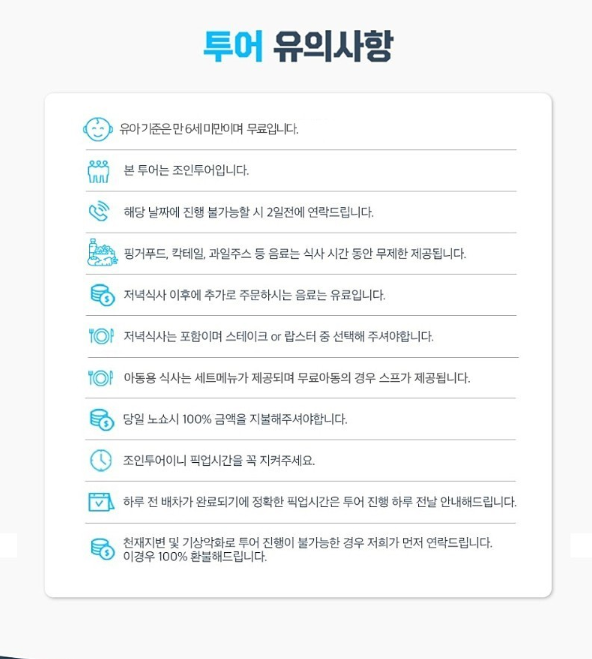 투어 유의사항

유아 기준은 만 6세 미만이며 무료입니다.

본 투어는 조인투어입니다.

해당 날짜에 진행 불가능할 시 2일전에 연락드립니다.

핑거푸드, 칵테일, 과일주스 등 음료는 식사 시간 동안 무제한 제공됩니다.

저녁식사 이후에 추가로 주문하시는 음료는 유료입니다.

저녁식사는 포함이며 스테이크 or 랍스터 중 선택해 주셔야합니다.

아동용 식사는 세트메뉴가 제공되며 무료아동의 경우 스프가 제공됩니다.

당일 노쇼시 100% 금액을 지불해주셔야합니다.

조인투어이니 픽업시간을 꼭 지켜주세요.

하루 전 배차가 완료되기에 정확한 픽업시간은 투어 진행 하루 전날 안내해드립니다.

천재지변 및 기상악화로 투어 진행이 불가능한 경우 저희가 먼저 연락드립니다.
이경우 100% 환불해드립니다.